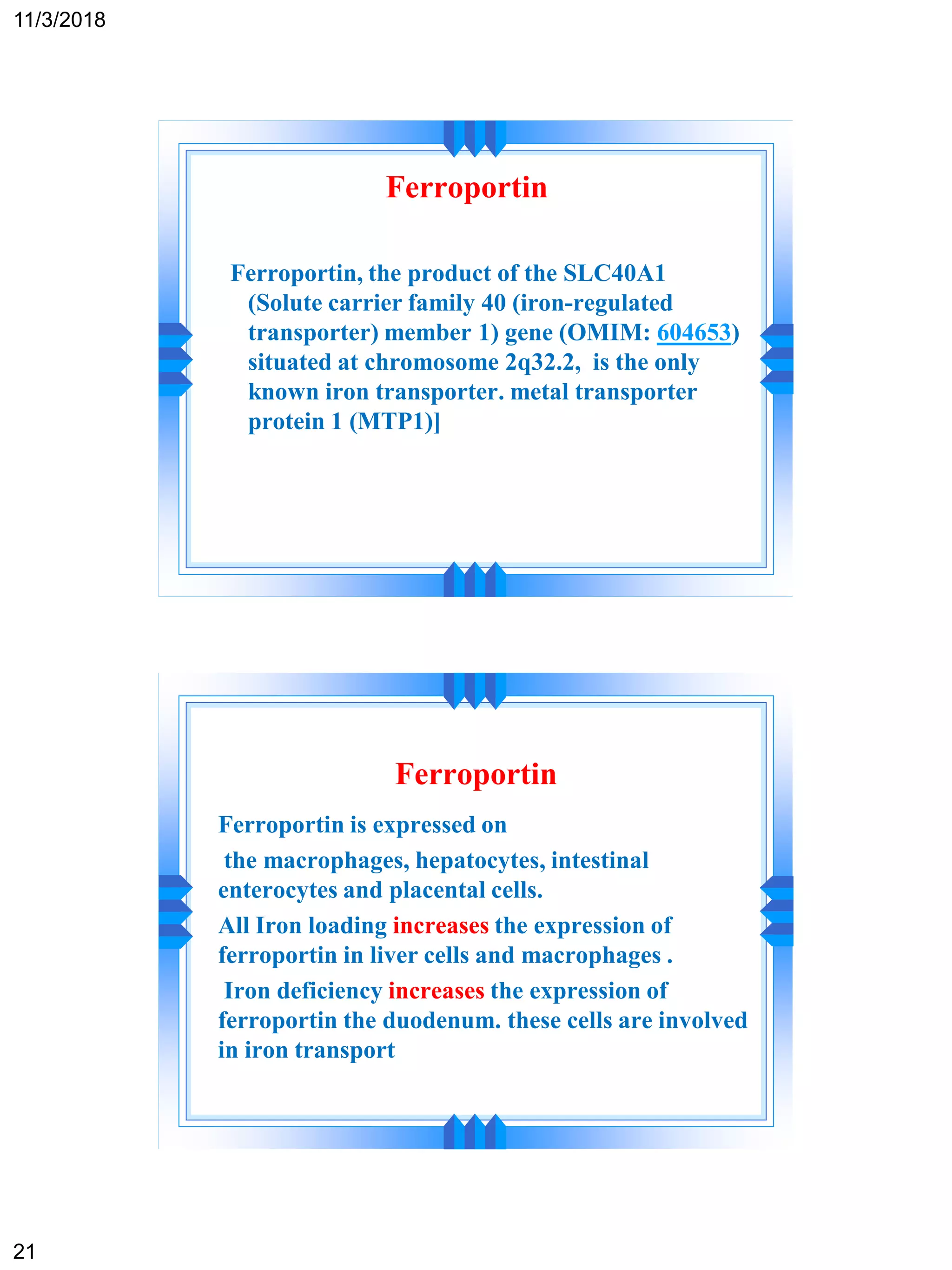 11/3/2018

Ferroportin

Ferroportin, the product of the SLC40A1 (Solute carrier family 40 (iron-regulated transporter) member 1) gene (OMIM: 604653) situated at chromosome 2q32.2, is the only known iron transporter. metal transporter protein 1 (MTP1)]

Ferroportin

Ferroportin is expressed on

the macrophages, hepatocytes, intestinal enterocytes and placental cells.

All Iron loading increases the expression of ferroportin in liver cells and macrophages .

Iron deficiency increases the expression of ferroportin the duodenum. these cells are involved in iron transport

21